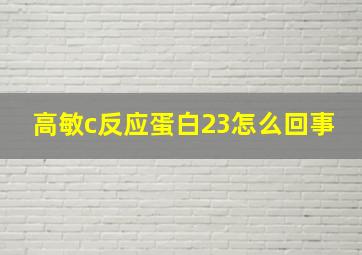 高敏c反应蛋白23怎么回事